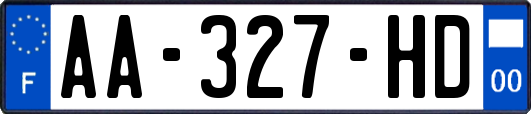 F

AA-327-HD

00